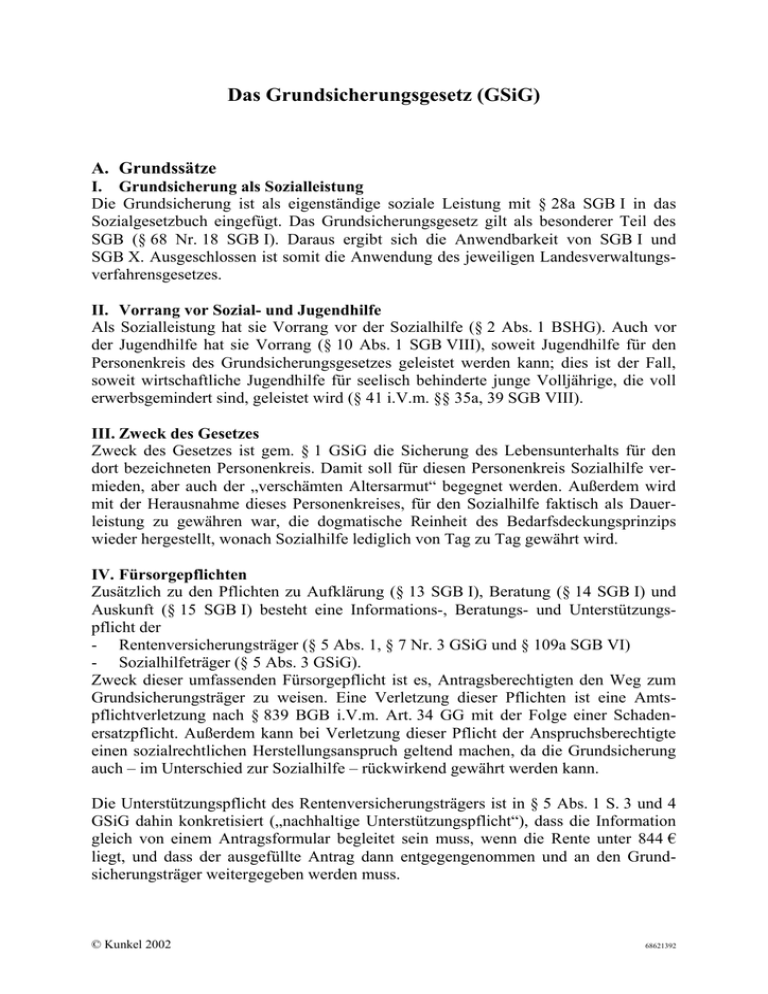 Das Grundsicherungsgesetz (GSiG)

A. Grundssätze

I. Grundsicherung als Sozialleistung

Die Grundsicherung ist als eigenständige soziale Leistung mit § 28a SGB I in das Sozialgesetzbuch eingefügt. Das Grundsicherungsgesetz gilt als besonderer Teil des SGB (§ 68 Nr. 18 SGB I). Daraus ergibt sich die Anwendbarkeit von SGB I und SGB X. Ausgeschlossen ist somit die Anwendung des jeweiligen Landesverwaltungsverfahrensgesetzes.

II. Vorrang vor Sozial- und Jugendhilfe

Als Sozialleistung hat sie Vorrang vor der Sozialhilfe (§ 2 Abs. 1 BSHG). Auch vor der Jugendhilfe hat sie Vorrang (§ 10 Abs. 1 SGB VIII), soweit Jugendhilfe für den Personenkreis des Grundsicherungsgesetzes geleistet werden kann; dies ist der Fall, soweit wirtschaftliche Jugendhilfe für seelisch behinderte junge Volljährige, die voll erwerbsgemindert sind, geleistet wird (§ 41 i.V.m. §§ 35a, 39 SGB VIII).

III. Zweck des Gesetzes

Zweck des Gesetzes ist gem. § 1 GSiG die Sicherung des Lebensunterhalts für den dort bezeichneten Personenkreis. Damit soll für diesen Personenkreis Sozialhilfe vermieden, aber auch der „verschämten Altersarmut“ begegnet werden. Außerdem wird mit der Herausnahme dieses Personenkreises, für den Sozialhilfe faktisch als Dauerleistung zu gewähren war, die dogmatische Reinheit des Bedarfsdeckungsprinzips wieder hergestellt, wonach Sozialhilfe lediglich von Tag zu Tag gewährt wird.

IV. Fürsorgepflichten

Zusätzlich zu den Pflichten zu Aufklärung (§ 13 SGB I), Beratung (§ 14 SGB I) und Auskunft (§ 15 SGB I) besteht eine Informations-, Beratungs- und Unterstützungspflicht der
- Rentenversicherungsträger (§ 5 Abs. 1, § 7 Nr. 3 GSiG und § 109a SGB VI)
- Sozialhilfeträger (§ 5 Abs. 3 GSiG).
Zweck dieser umfassenden Fürsorgepflicht ist es, Antragsberechtigten den Weg zum Grundsicherungsträger zu weisen. Eine Verletzung dieser Pflichten ist eine Amtspflichtverletzung nach § 839 BGB i.V.m. Art. 34 GG mit der Folge einer Schadenersatzpflicht. Außerdem kann bei Verletzung dieser Pflicht der Anspruchsberechtigte einen sozialrechtlichen Herstellungsanspruch geltend machen, da die Grundsicherung auch – im Unterschied zur Sozialhilfe – rückwirkend gewährt werden kann.

Die Unterstützungspflicht des Rentenversicherungsträgers ist in § 5 Abs. 1 S. 3 und 4 GSiG dahin konkretisiert („nachhaltige Unterstützungspflicht“), dass die Information gleich von einem Antragsformular begleitet sein muss, wenn die Rente unter 844 € liegt, und dass der ausgefüllte Antrag dann entgegengenommen und an den Grundsicherungsträger weitergegeben werden muss.

© Kunkel 2002

68621392